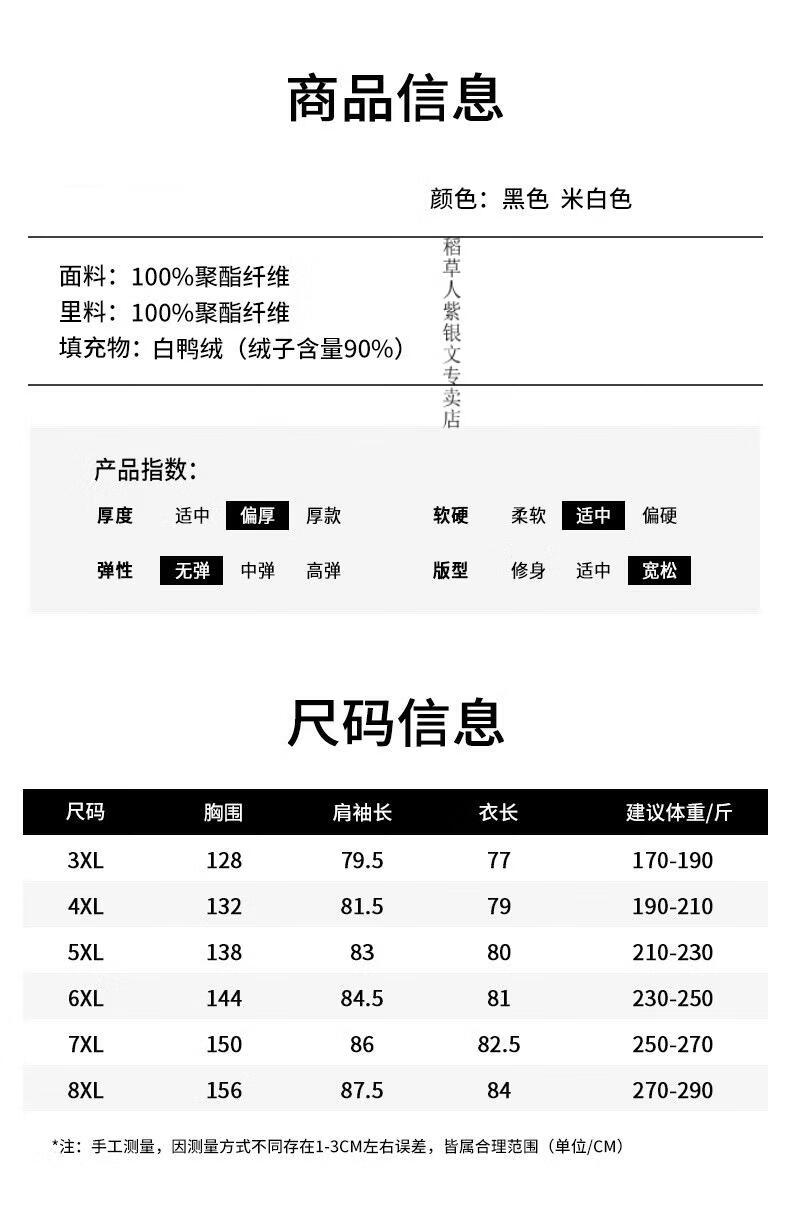 商品信息

颜色：黑色 米白色

面料：100%聚酯纤维
里料：100%聚酯纤维
填充物：白鸭绒（绒子含量90%）

稻草人紫银文专卖店

产品指数：

厚度 适中 偏厚 厚款
软硬 柔软 适中 偏硬
弹性 无弹 中弹 高弹
版型 修身 适中 宽松

尺码信息

| 尺码 | 胸围 | 肩袖长 | 衣长 | 建议体重/斤 |
|---|---|---|---|---|
| 3XL | 128 | 79.5 | 77 | 170-190 |
| 4XL | 132 | 81.5 | 79 | 190-210 |
| 5XL | 138 | 83 | 80 | 210-230 |
| 6XL | 144 | 84.5 | 81 | 230-250 |
| 7XL | 150 | 86 | 82.5 | 250-270 |
| 8XL | 156 | 87.5 | 84 | 270-290 |

*注：手工测量，因测量方式不同存在1-3CM左右误差，皆属合理范围（单位/CM）